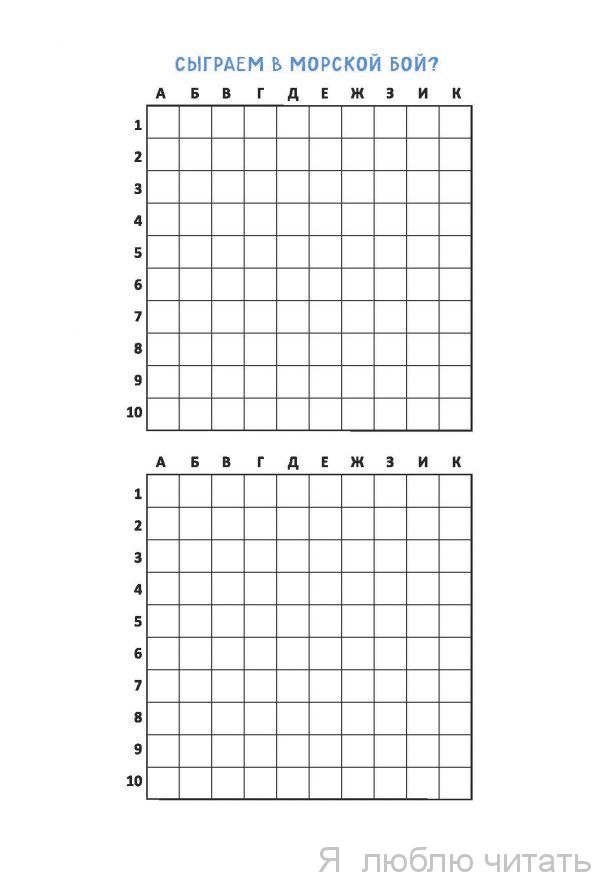 СЫГРАЕМ В МОРСКОЙ БОЙ?

| | А | Б | В | Г | Д | Е | Ж | З | И | К |
|---|---|---|---|---|---|---|---|---|---|---|
| 1 | | | | | | | | | | |
| 2 | | | | | | | | | | |
| 3 | | | | | | | | | | |
| 4 | | | | | | | | | | |
| 5 | | | | | | | | | | |
| 6 | | | | | | | | | | |
| 7 | | | | | | | | | | |
| 8 | | | | | | | | | | |
| 9 | | | | | | | | | | |
| 10 | | | | | | | | | | |

| | А | Б | В | Г | Д | Е | Ж | З | И | К |
|---|---|---|---|---|---|---|---|---|---|---|
| 1 | | | | | | | | | | |
| 2 | | | | | | | | | | |
| 3 | | | | | | | | | | |
| 4 | | | | | | | | | | |
| 5 | | | | | | | | | | |
| 6 | | | | | | | | | | |
| 7 | | | | | | | | | | |
| 8 | | | | | | | | | | |
| 9 | | | | | | | | | | |
| 10 | | | | | | | | | | |

Я люблю читать